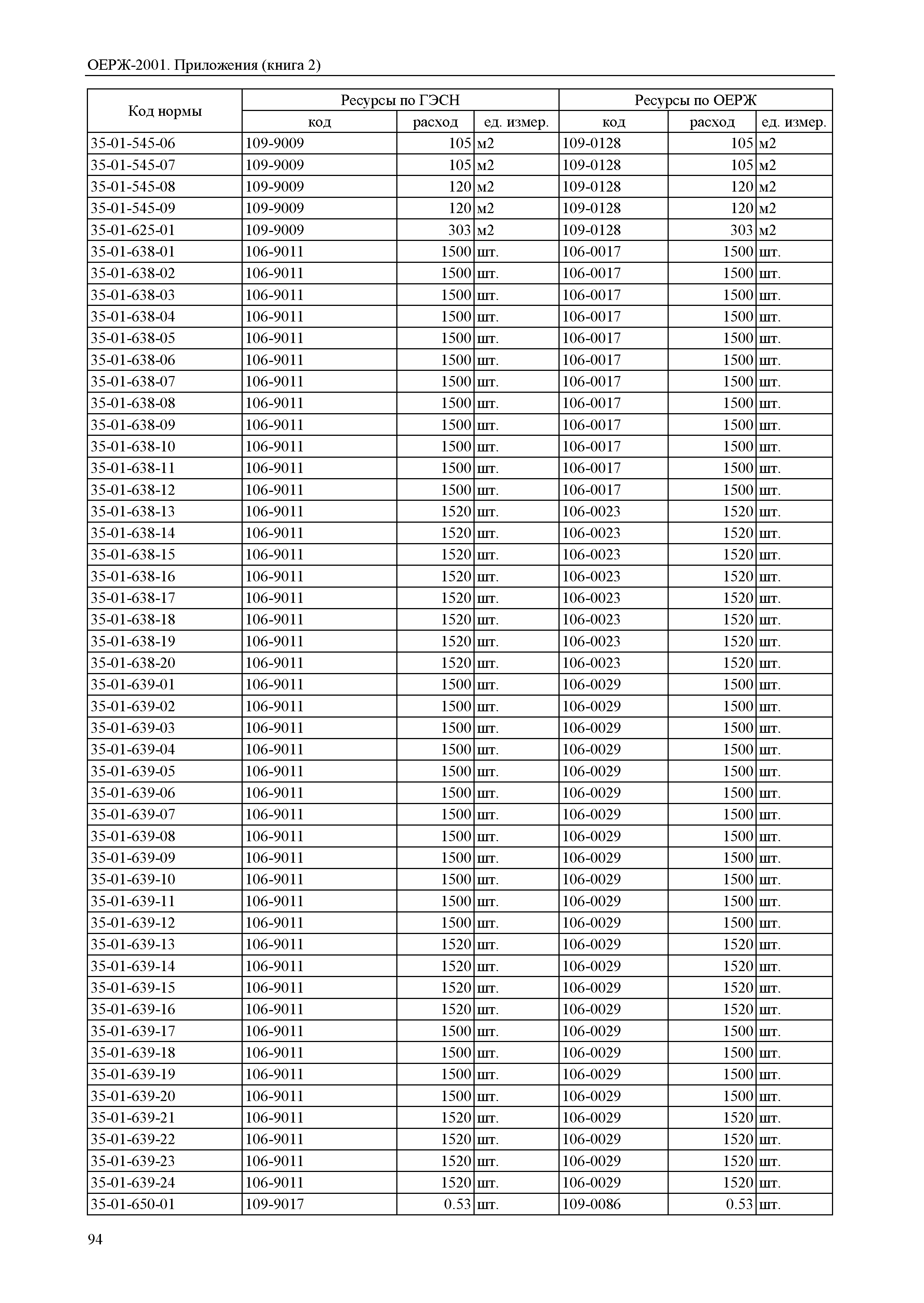 ОЕРЖ-2001. Приложения (книга 2)

| Код нормы | Ресурсы по ГЭСН | | | Ресурсы по ОЕРЖ | | |
|---|---|---|---|---|---|---|
| | код | расход | ед. измер. | код | расход | ед. измер. |
| 35-01-545-06 | 109-9009 | 105 | м2 | 109-0128 | 105 | м2 |
| 35-01-545-07 | 109-9009 | 105 | м2 | 109-0128 | 105 | м2 |
| 35-01-545-08 | 109-9009 | 120 | м2 | 109-0128 | 120 | м2 |
| 35-01-545-09 | 109-9009 | 120 | м2 | 109-0128 | 120 | м2 |
| 35-01-625-01 | 109-9009 | 303 | м2 | 109-0128 | 303 | м2 |
| 35-01-638-01 | 106-9011 | 1500 | шт. | 106-0017 | 1500 | шт. |
| 35-01-638-02 | 106-9011 | 1500 | шт. | 106-0017 | 1500 | шт. |
| 35-01-638-03 | 106-9011 | 1500 | шт. | 106-0017 | 1500 | шт. |
| 35-01-638-04 | 106-9011 | 1500 | шт. | 106-0017 | 1500 | шт. |
| 35-01-638-05 | 106-9011 | 1500 | шт. | 106-0017 | 1500 | шт. |
| 35-01-638-06 | 106-9011 | 1500 | шт. | 106-0017 | 1500 | шт. |
| 35-01-638-07 | 106-9011 | 1500 | шт. | 106-0017 | 1500 | шт. |
| 35-01-638-08 | 106-9011 | 1500 | шт. | 106-0017 | 1500 | шт. |
| 35-01-638-09 | 106-9011 | 1500 | шт. | 106-0017 | 1500 | шт. |
| 35-01-638-10 | 106-9011 | 1500 | шт. | 106-0017 | 1500 | шт. |
| 35-01-638-11 | 106-9011 | 1500 | шт. | 106-0017 | 1500 | шт. |
| 35-01-638-12 | 106-9011 | 1500 | шт. | 106-0017 | 1500 | шт. |
| 35-01-638-13 | 106-9011 | 1520 | шт. | 106-0023 | 1520 | шт. |
| 35-01-638-14 | 106-9011 | 1520 | шт. | 106-0023 | 1520 | шт. |
| 35-01-638-15 | 106-9011 | 1520 | шт. | 106-0023 | 1520 | шт. |
| 35-01-638-16 | 106-9011 | 1520 | шт. | 106-0023 | 1520 | шт. |
| 35-01-638-17 | 106-9011 | 1520 | шт. | 106-0023 | 1520 | шт. |
| 35-01-638-18 | 106-9011 | 1520 | шт. | 106-0023 | 1520 | шт. |
| 35-01-638-19 | 106-9011 | 1520 | шт. | 106-0023 | 1520 | шт. |
| 35-01-638-20 | 106-9011 | 1520 | шт. | 106-0023 | 1520 | шт. |
| 35-01-639-01 | 106-9011 | 1500 | шт. | 106-0029 | 1500 | шт. |
| 35-01-639-02 | 106-9011 | 1500 | шт. | 106-0029 | 1500 | шт. |
| 35-01-639-03 | 106-9011 | 1500 | шт. | 106-0029 | 1500 | шт. |
| 35-01-639-04 | 106-9011 | 1500 | шт. | 106-0029 | 1500 | шт. |
| 35-01-639-05 | 106-9011 | 1500 | шт. | 106-0029 | 1500 | шт. |
| 35-01-639-06 | 106-9011 | 1500 | шт. | 106-0029 | 1500 | шт. |
| 35-01-639-07 | 106-9011 | 1500 | шт. | 106-0029 | 1500 | шт. |
| 35-01-639-08 | 106-9011 | 1500 | шт. | 106-0029 | 1500 | шт. |
| 35-01-639-09 | 106-9011 | 1500 | шт. | 106-0029 | 1500 | шт. |
| 35-01-639-10 | 106-9011 | 1500 | шт. | 106-0029 | 1500 | шт. |
| 35-01-639-11 | 106-9011 | 1500 | шт. | 106-0029 | 1500 | шт. |
| 35-01-639-12 | 106-9011 | 1500 | шт. | 106-0029 | 1500 | шт. |
| 35-01-639-13 | 106-9011 | 1520 | шт. | 106-0029 | 1520 | шт. |
| 35-01-639-14 | 106-9011 | 1520 | шт. | 106-0029 | 1520 | шт. |
| 35-01-639-15 | 106-9011 | 1520 | шт. | 106-0029 | 1520 | шт. |
| 35-01-639-16 | 106-9011 | 1520 | шт. | 106-0029 | 1520 | шт. |
| 35-01-639-17 | 106-9011 | 1500 | шт. | 106-0029 | 1500 | шт. |
| 35-01-639-18 | 106-9011 | 1500 | шт. | 106-0029 | 1500 | шт. |
| 35-01-639-19 | 106-9011 | 1500 | шт. | 106-0029 | 1500 | шт. |
| 35-01-639-20 | 106-9011 | 1500 | шт. | 106-0029 | 1500 | шт. |
| 35-01-639-21 | 106-9011 | 1520 | шт. | 106-0029 | 1520 | шт. |
| 35-01-639-22 | 106-9011 | 1520 | шт. | 106-0029 | 1520 | шт. |
| 35-01-639-23 | 106-9011 | 1520 | шт. | 106-0029 | 1520 | шт. |
| 35-01-639-24 | 106-9011 | 1520 | шт. | 106-0029 | 1520 | шт. |
| 35-01-650-01 | 109-9017 | 0.53 | шт. | 109-0086 | 0.53 | шт. |

94